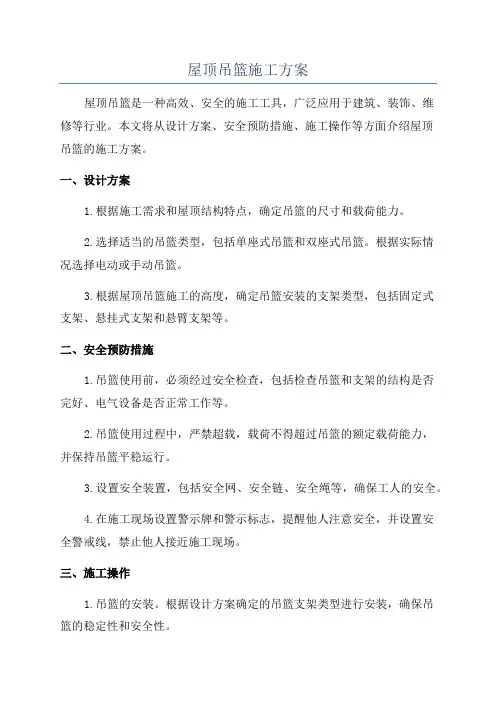 屋顶吊篮施工方案

屋顶吊篮是一种高效、安全的施工工具，广泛应用于建筑、装饰、维修等行业。本文将从设计方案、安全预防措施、施工操作等方面介绍屋顶吊篮的施工方案。

一、设计方案

1.根据施工需求和屋顶结构特点，确定吊篮的尺寸和载荷能力。

2.选择适当的吊篮类型，包括单座式吊篮和双座式吊篮。根据实际情况选择电动或手动吊篮。

3.根据屋顶吊篮施工的高度，确定吊篮安装的支架类型，包括固定式支架、悬挂式支架和悬臂支架等。

二、安全预防措施

1.吊篮使用前，必须经过安全检查，包括检查吊篮和支架的结构是否完好、电气设备是否正常工作等。

2.吊篮使用过程中，严禁超载，载荷不得超过吊篮的额定载荷能力，并保持吊篮平稳运行。

3.设置安全装置，包括安全网、安全链、安全绳等，确保工人的安全。

4.在施工现场设置警示牌和警示标志，提醒他人注意安全，并设置安全警戒线，禁止他人接近施工现场。

三、施工操作

1.吊篮的安装。根据设计方案确定的吊篮支架类型进行安装，确保吊篮的稳定性和安全性。